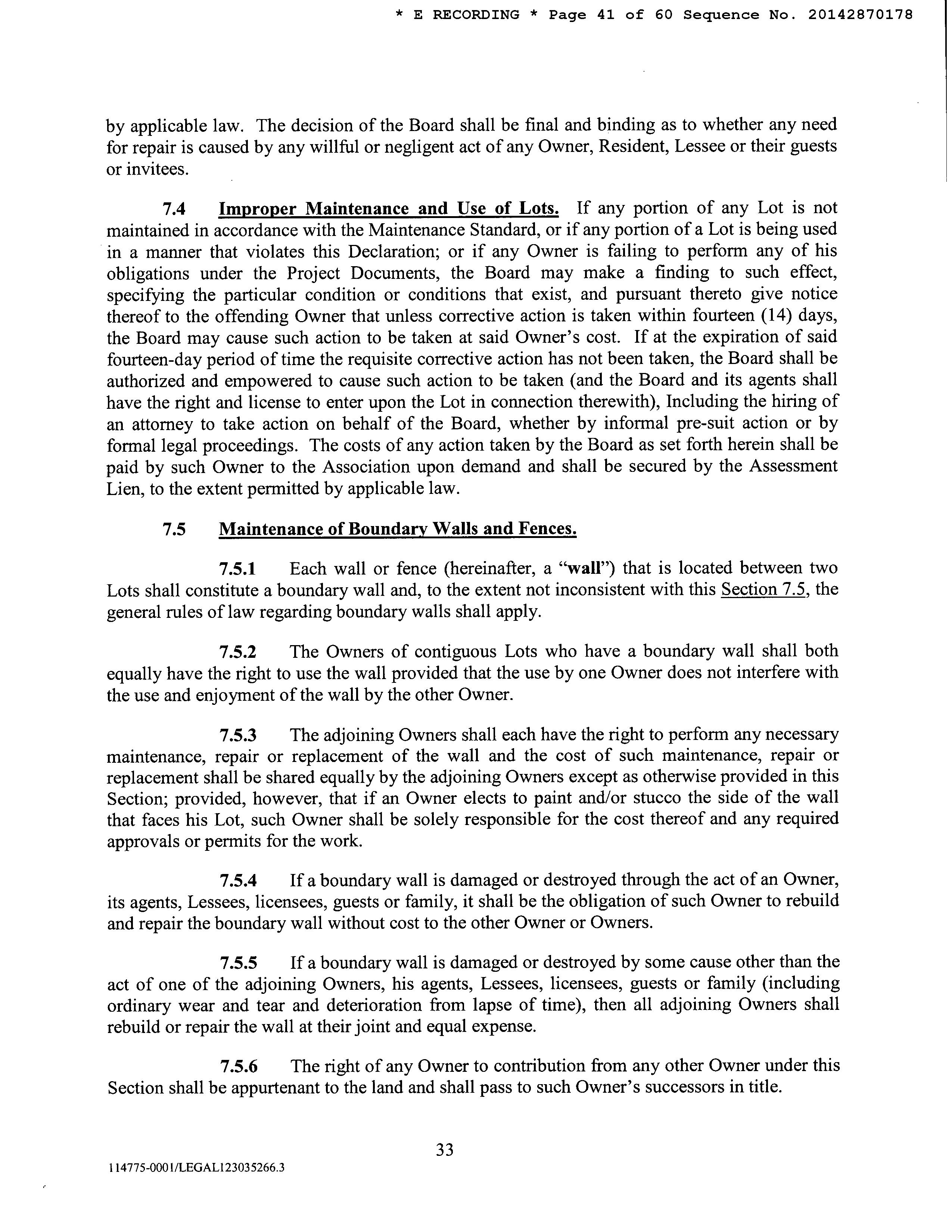 * E RECORDING * Page 41 of 60 Sequence No. 20142870178

by applicable law. The decision of the Board shall be final and binding as to whether any need for repair is caused by any willful or negligent act of any Owner, Resident, Lessee or their guests or invitees.

7.4 Improper Maintenance and Use of Lots. If any portion of any Lot is not maintained in accordance with the Maintenance Standard, or if any portion of a Lot is being used in a manner that violates this Declaration; or if any Owner is failing to perform any of his obligations under the Project Documents, the Board may make a finding to such effect, specifying the particular condition or conditions that exist, and pursuant thereto give notice thereof to the offending Owner that unless corrective action is taken within fourteen (14) days, the Board may cause such action to be taken at said Owner's cost. If at the expiration of said fourteen-day period of time the requisite corrective action has not been taken, the Board shall be authorized and empowered to cause such action to be taken (and the Board and its agents shall have the right and license to enter upon the Lot in connection therewith), Including the hiring of an attorney to take action on behalf of the Board, whether by informal pre-suit action or by formal legal proceedings. The costs of any action taken by the Board as set forth herein shall be paid by such Owner to the Association upon demand and shall be secured by the Assessment Lien, to the extent permitted by applicable law.

7.5 Maintenance of Boundary Walls and Fences.

7.5.1 Each wall or fence (hereinafter, a "wall") that is located between two Lots shall constitute a boundary wall and, to the extent not inconsistent with this Section 7.5, the general rules of law regarding boundary walls shall apply.

7.5.2 The Owners of contiguous Lots who have a boundary wall shall both equally have the right to use the wall provided that the use by one Owner does not interfere with the use and enjoyment of the wall by the other Owner.

7.5.3 The adjoining Owners shall each have the right to perform any necessary maintenance, repair or replacement of the wall and the cost of such maintenance, repair or replacement shall be shared equally by the adjoining Owners except as otherwise provided in this Section; provided, however, that if an Owner elects to paint and/or stucco the side of the wall that faces his Lot, such Owner shall be solely responsible for the cost thereof and any required approvals or permits for the work.

7.5.4 If a boundary wall is damaged or destroyed through the act of an Owner, its agents, Lessees, licensees, guests or family, it shall be the obligation of such Owner to rebuild and repair the boundary wall without cost to the other Owner or Owners.

7.5.5 If a boundary wall is damaged or destroyed by some cause other than the act of one of the adjoining Owners, his agents, Lessees, licensees, guests or family (including ordinary wear and tear and deterioration from lapse of time), then all adjoining Owners shall rebuild or repair the wall at their joint and equal expense.

7.5.6 The right of any Owner to contribution from any other Owner under this Section shall be appurtenant to the land and shall pass to such Owner's successors in title.

33

114775-0001/LEGAL123035266.3